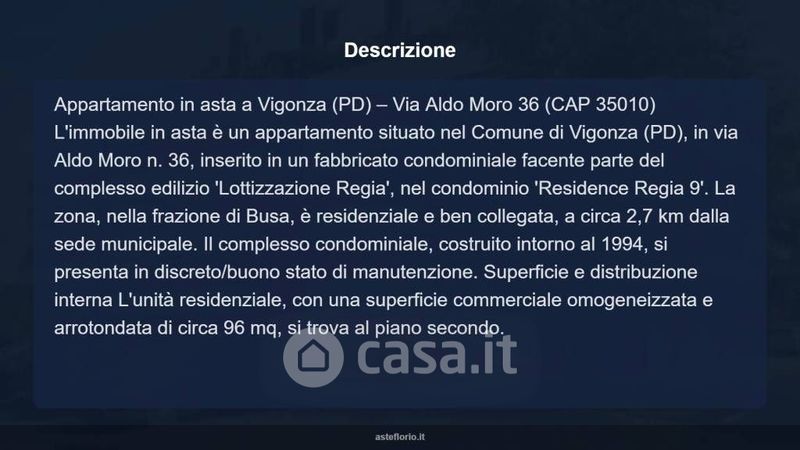 Descrizione

Appartamento in asta a Vigonza (PD) – Via Aldo Moro 36 (CAP 35010)
L'immobile in asta è un appartamento situato nel Comune di Vigonza (PD), in via Aldo Moro n. 36, inserito in un fabbricato condominiale facente parte del complesso edilizio 'Lottizzazione Regia', nel condominio 'Residence Regia 9'. La zona, nella frazione di Busa, è residenziale e ben collegata, a circa 2,7 km dalla sede municipale. Il complesso condominiale, costruito intorno al 1994, si presenta in discreto/buono stato di manutenzione. Superficie e distribuzione interna L'unità residenziale, con una superficie commerciale omogeneizzata e arrotondata di circa 96 mq, si trova al piano secondo.

asteflorio.it

casa.it